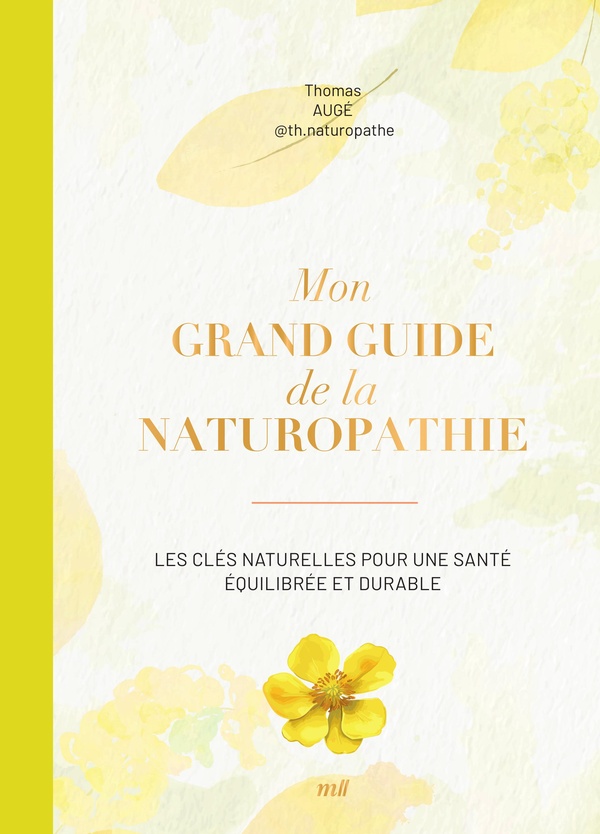 Thomas
AUGÉ
@th.naturopathe

Mon
GRAND GUIDE
de la
NATUROPATHIE

LES CLÉS NATURELLES POUR UNE SANTÉ ÉQUILIBRÉE ET DURABLE

mll